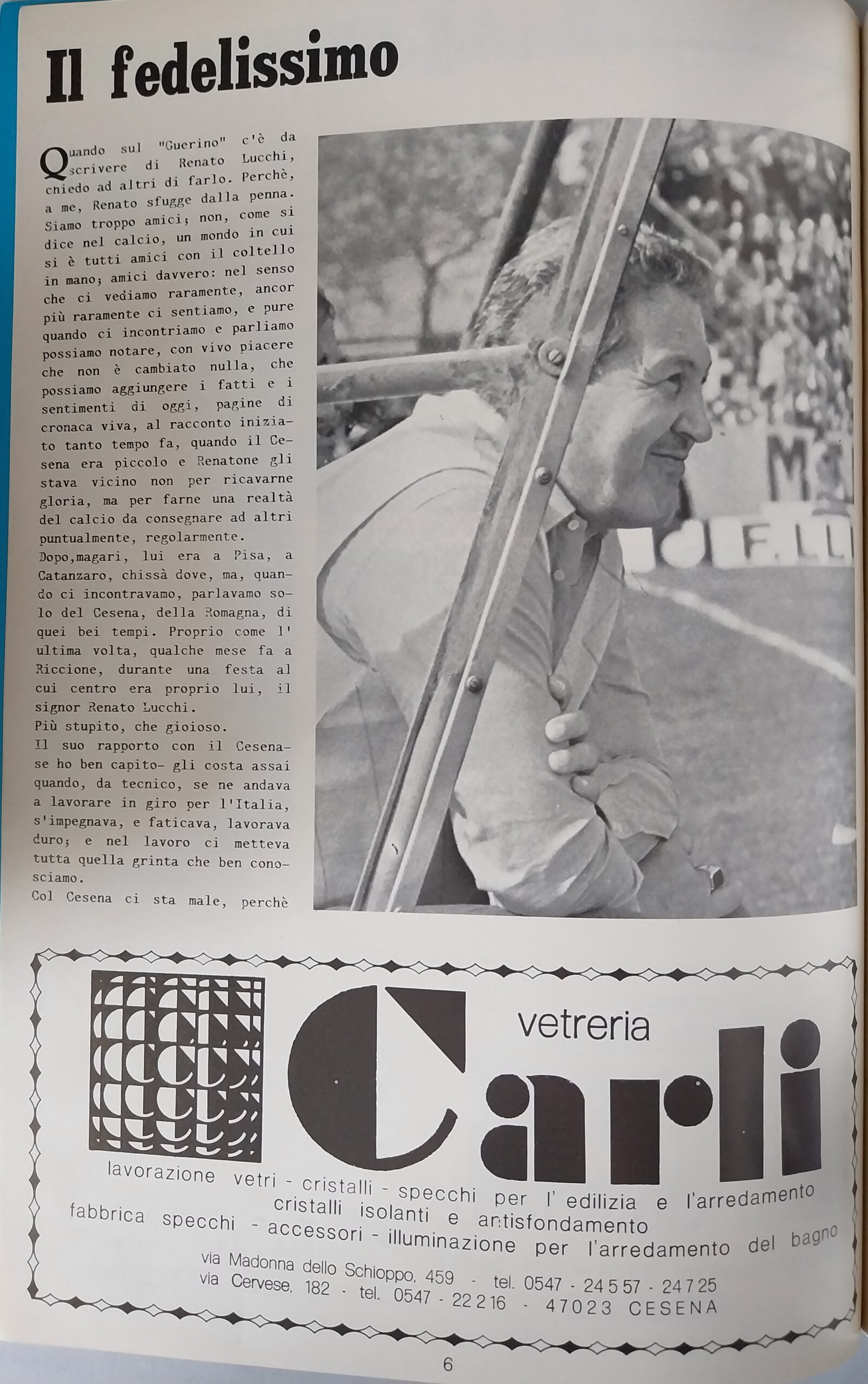 Il fedelissimo

Quando sul "Guerino" c'è da scrivere di Renato Lucchi, chiedo ad altri di farlo. Perchè, a me, Renato sfugge dalla penna. Siamo troppo amici; non, come si dice nel calcio, un mondo in cui si è tutti amici con il coltello in mano; amici davvero: nel senso che ci vediamo raramente, ancor più raramente ci sentiamo, e pure quando ci incontriamo e parliamo possiamo notare, con vivo piacere che non è cambiato nulla, che possiamo aggiungere i fatti e i sentimenti di oggi, pagine di cronaca viva, al racconto iniziato tanto tempo fa, quando il Cesena era piccolo e Renatone gli stava vicino non per ricavarne gloria, ma per farne una realtà del calcio da consegnare ad altri puntualmente, regolarmente.
Dopo,magari, lui era a Pisa, a Catanzaro, chissà dove, ma, quando ci incontravamo, parlavamo solo del Cesena, della Romagna, di quei bei tempi. Proprio come l' ultima volta, qualche mese fa a Riccione, durante una festa al cui centro era proprio lui, il signor Renato Lucchi.
Più stupito, che gioioso.
Il suo rapporto con il Cesena- se ho ben capito- gli costa assai quando, da tecnico, se ne andava a lavorare in giro per l'Italia, s'impegnava, e faticava, lavorava duro; e nel lavoro ci metteva tutta quella grinta che ben conosciamo.
Col Cesena ci sta male, perchè

M
F.LL

vetreria
Carli
lavorazione vetri - cristalli - specchi per l' edilizia e l'arredamento
cristalli isolanti e antisfondamento
fabbrica specchi - accessori - illuminazione per l'arredamento del bagno
via Madonna dello Schioppo, 459 - tel. 0547 - 24 5 57 - 24 7 25
via Cervese, 182 - tel. 0547 - 22 2 16 - 47023 CESENA

6